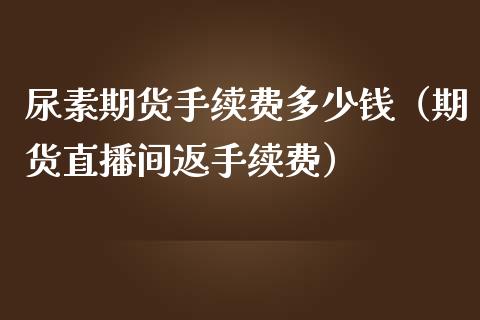 尿素期货手续费多少钱（期货直播间返手续费）